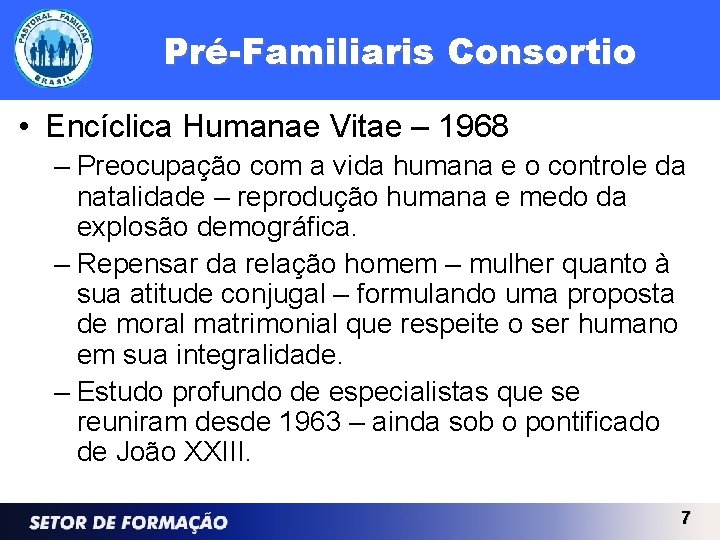 PASTORAL FAMILIAR BRASIL

Pré-Familiaris Consortio

• Encíclica Humanae Vitae – 1968

– Preocupação com a vida humana e o controle da natalidade – reprodução humana e medo da explosão demográfica.

– Repensar da relação homem – mulher quanto à sua atitude conjugal – formulando uma proposta de moral matrimonial que respeite o ser humano em sua integralidade.

– Estudo profundo de especialistas que se reuniram desde 1963 – ainda sob o pontificado de João XXIII.

SETOR DE FORMAÇÃO

7